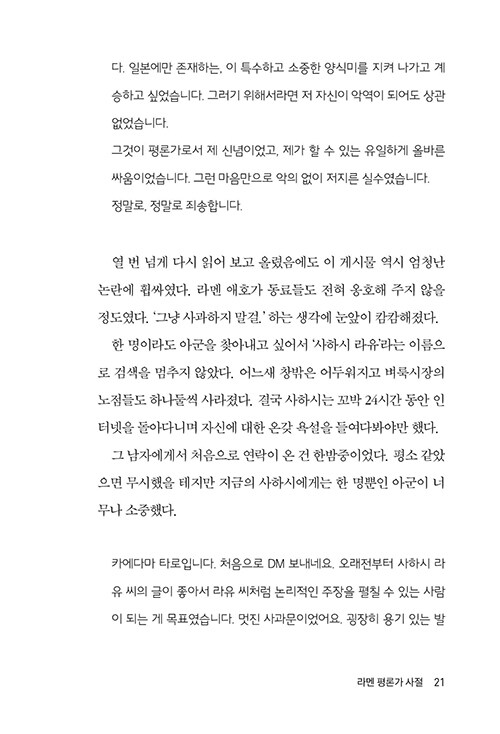 다. 일본에만 존재하는, 이 특수하고 소중한 양식미를 지켜 나가고 계승하고 싶었습니다. 그러기 위해서라면 저 자신이 악역이 되어도 상관없었습니다.

그것이 평론가로서 제 신념이었고, 제가 할 수 있는 유일하게 올바른 싸움이었습니다. 그런 마음만으로 악의 없이 저지른 실수였습니다.

정말로, 정말로 죄송합니다.

열 번 넘게 다시 읽어 보고 올렸음에도 이 게시물 역시 엄청난 논란에 휩싸였다. 라멘 애호가 동료들도 전혀 옹호해 주지 않을 정도였다. '그냥 사과하지 말걸.' 하는 생각에 눈앞이 캄캄해졌다.

한 명이라도 아군을 찾아내고 싶어서 '사하시 라유'라는 이름으로 검색을 멈추지 않았다. 어느새 창밖은 어두워지고 벼룩시장의 노점들도 하나둘씩 사라졌다. 결국 사하시는 꼬박 24시간 동안 인터넷을 돌아다니며 자신에 대한 온갖 욕설을 들여다봐야만 했다.

그 남자에게서 처음으로 연락이 온 건 한밤중이었다. 평소 같았으면 무시했을 테지만 지금의 사하시에게는 한 명뿐인 아군이 너무나 소중했다.

카에다마 타로입니다. 처음으로 DM 보내네요. 오래전부터 사하시 라유 씨의 글이 좋아서 라유 씨처럼 논리적인 주장을 펼칠 수 있는 사람이 되는 게 목표였습니다. 멋진 사과문이었어요. 굉장히 용기 있는 발

라멘 평론가 사절 21